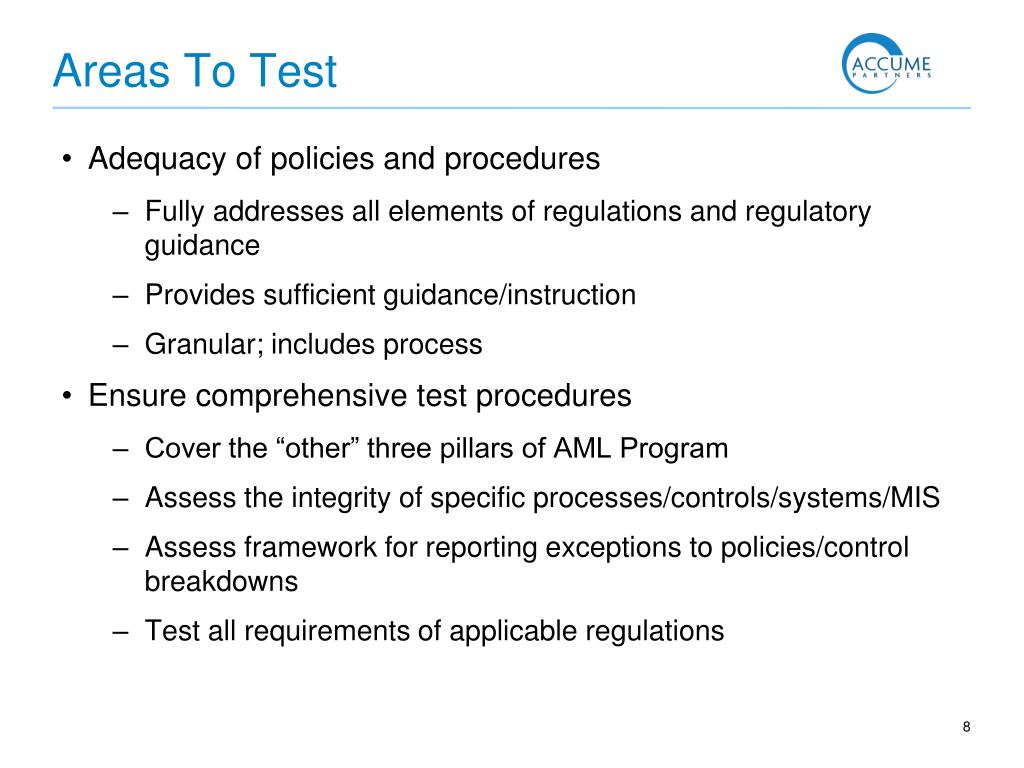 Areas To Test

ACCUME PARTNERS

• Adequacy of policies and procedures

– Fully addresses all elements of regulations and regulatory guidance

– Provides sufficient guidance/instruction

– Granular; includes process

• Ensure comprehensive test procedures

– Cover the “other” three pillars of AML Program

– Assess the integrity of specific processes/controls/systems/MIS

– Assess framework for reporting exceptions to policies/control breakdowns

– Test all requirements of applicable regulations

8